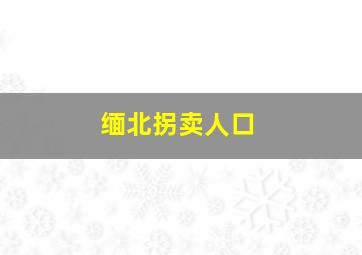 缅北拐卖人口